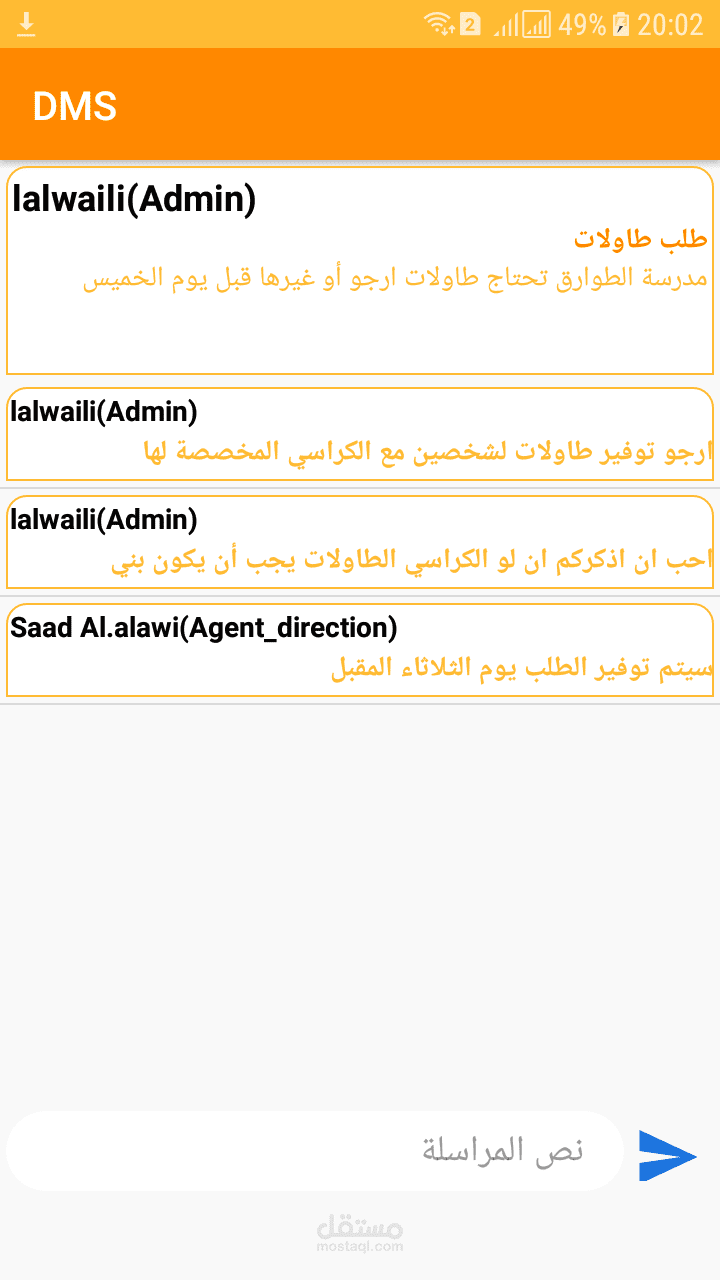 2 49% 20:02

DMS

lalwaili(Admin)

طلب طاولات

مدرسة الطوارق تحتاج طاولات ارجو أو غيرها قبل يوم الخميس

lalwaili(Admin)

ارجو توفير طاولات لشخصين مع الكراسي المخصصة لها

lalwaili(Admin)

احب ان اذكركم ان لو الكراسي الطاولات يجب أن يكون بني

Saad Al.alawi(Agent_direction)

سيتم توفير الطلب يوم الثلاثاء المقبل

نص المراسلة

مستقل
mostaql.com